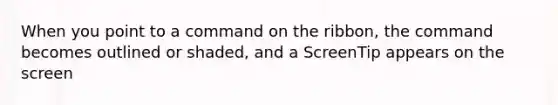 When you point to a command on the ribbon, the command becomes outlined or shaded, and a ScreenTip appears on the screen